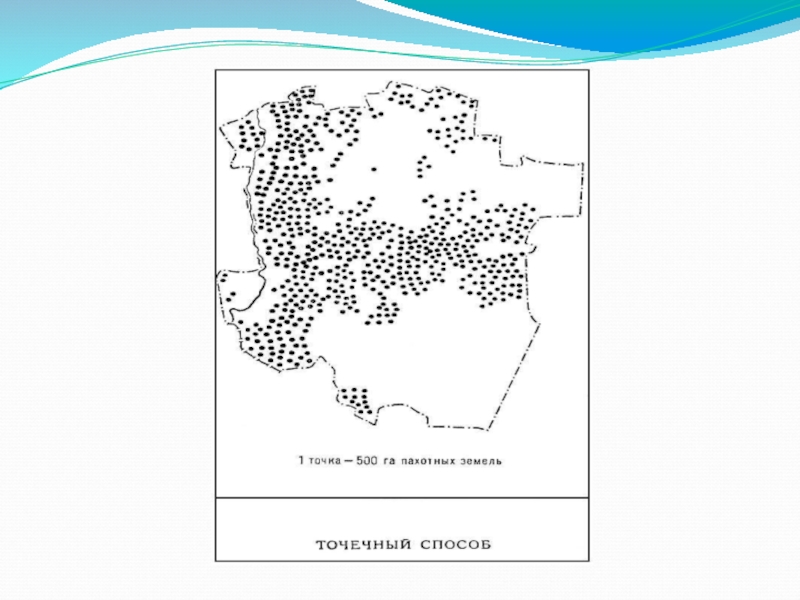 1 точка — 500 га пахотных земель

ТОЧЕЧНЫЙ СПОСОБ